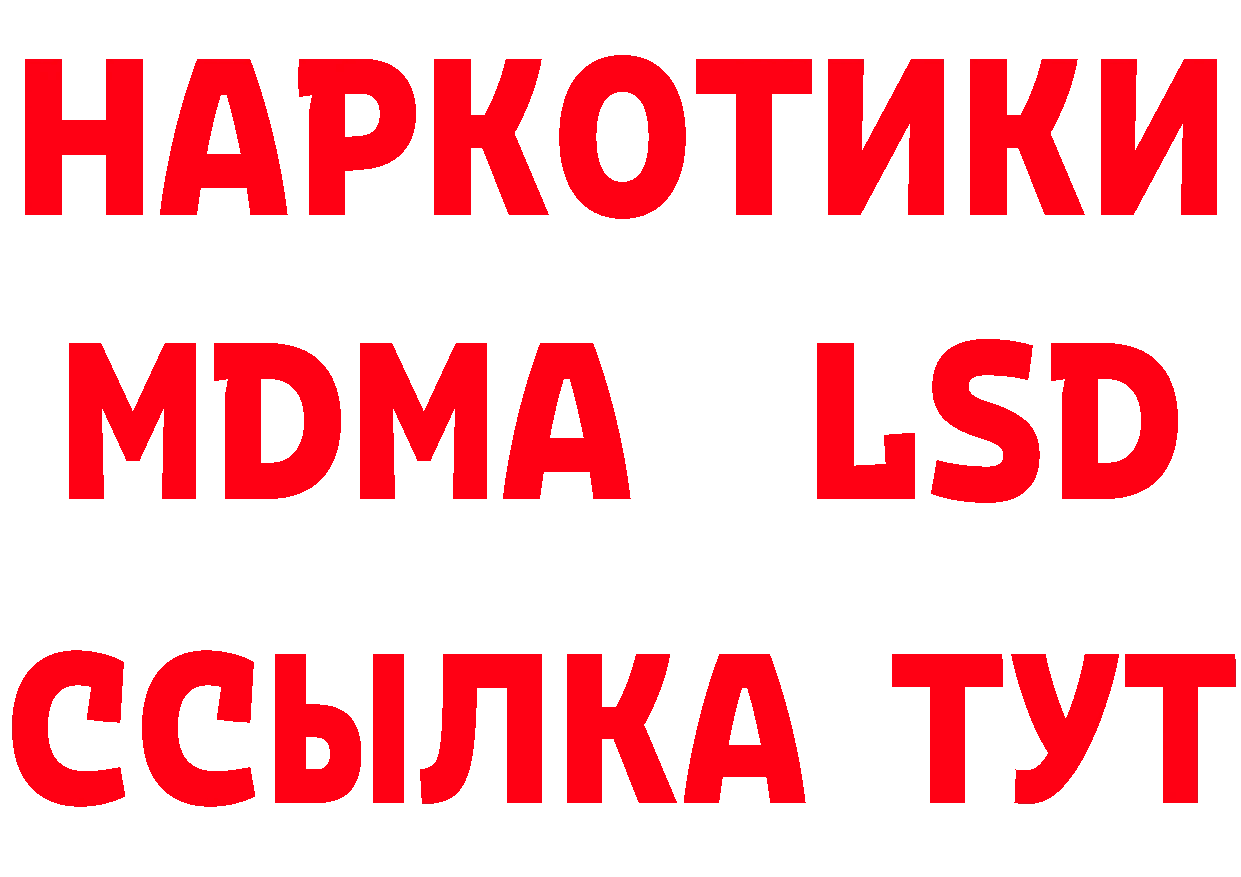 НАРКОТИКИ
MDMA LSD
ССЫЛКА ТУТ